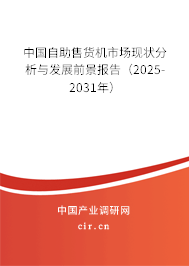 中国自助售货机市场现状分析与发展前景报告（2025-2031年）

中国产业调研网

cir.cn